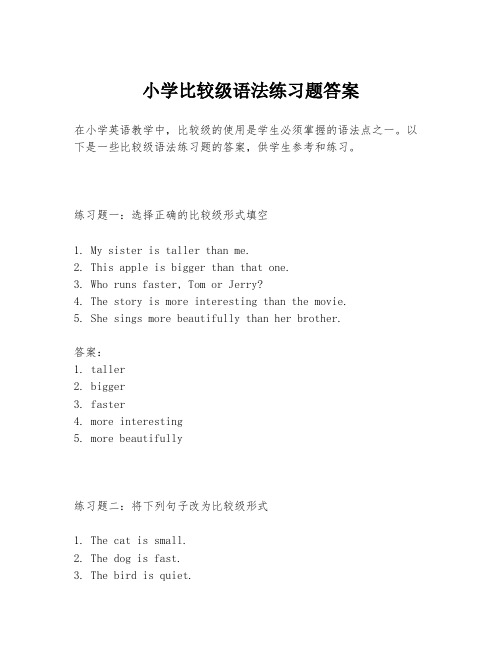 小学比较级语法练习题答案

在小学英语教学中，比较级的使用是学生必须掌握的语法点之一。以下是一些比较级语法练习题的答案，供学生参考和练习。

练习题一：选择正确的比较级形式填空

1. My sister is taller than me.
2. This apple is bigger than that one.
3. Who runs faster, Tom or Jerry?
4. The story is more interesting than the movie.
5. She sings more beautifully than her brother.

答案：
1. taller
2. bigger
3. faster
4. more interesting
5. more beautifully

练习题二：将下列句子改为比较级形式

1. The cat is small.
2. The dog is fast.
3. The bird is quiet.